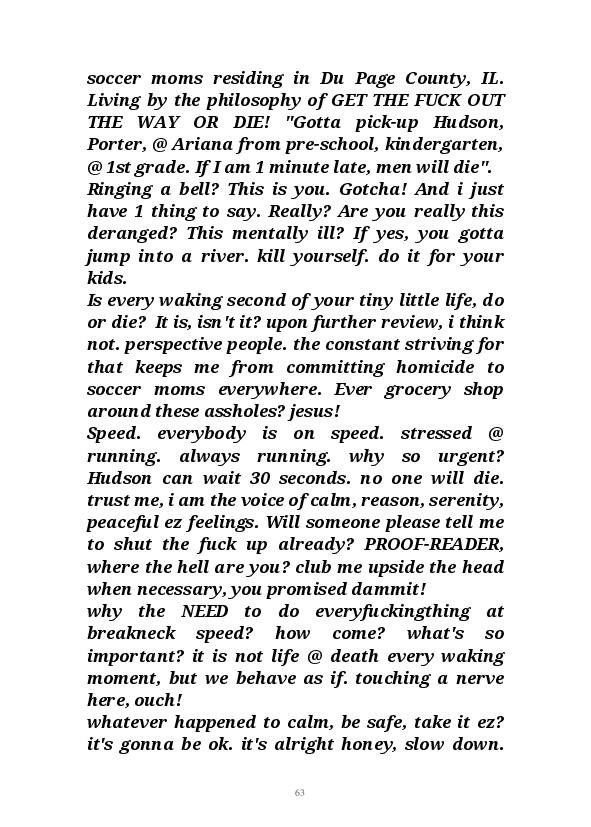 soccer moms residing in Du Page County, IL. Living by the philosophy of GET THE FUCK OUT THE WAY OR DIE! "Gotta pick-up Hudson, Porter, @ Ariana from pre-school, kindergarten, @ 1st grade. If I am 1 minute late, men will die".
Ringing a bell? This is you. Gotcha! And i just have 1 thing to say. Really? Are you really this deranged? This mentally ill? If yes, you gotta jump into a river. kill yourself. do it for your kids.
Is every waking second of your tiny little life, do or die? It is, isn't it? upon further review, i think not. perspective people. the constant striving for that keeps me from committing homicide to soccer moms everywhere. Ever grocery shop around these assholes? jesus!
Speed. everybody is on speed. stressed @ running. always running. why so urgent? Hudson can wait 30 seconds. no one will die. trust me, i am the voice of calm, reason, serenity, peaceful ez feelings. Will someone please tell me to shut the fuck up already? PROOF-READER, where the hell are you? club me upside the head when necessary, you promised dammit!
why the NEED to do everyfuckingthing at breakneck speed? how come? what's so important? it is not life @ death every waking moment, but we behave as if. touching a nerve here, ouch!
whatever happened to calm, be safe, take it ez? it's gonna be ok. it's alright honey, slow down.

63